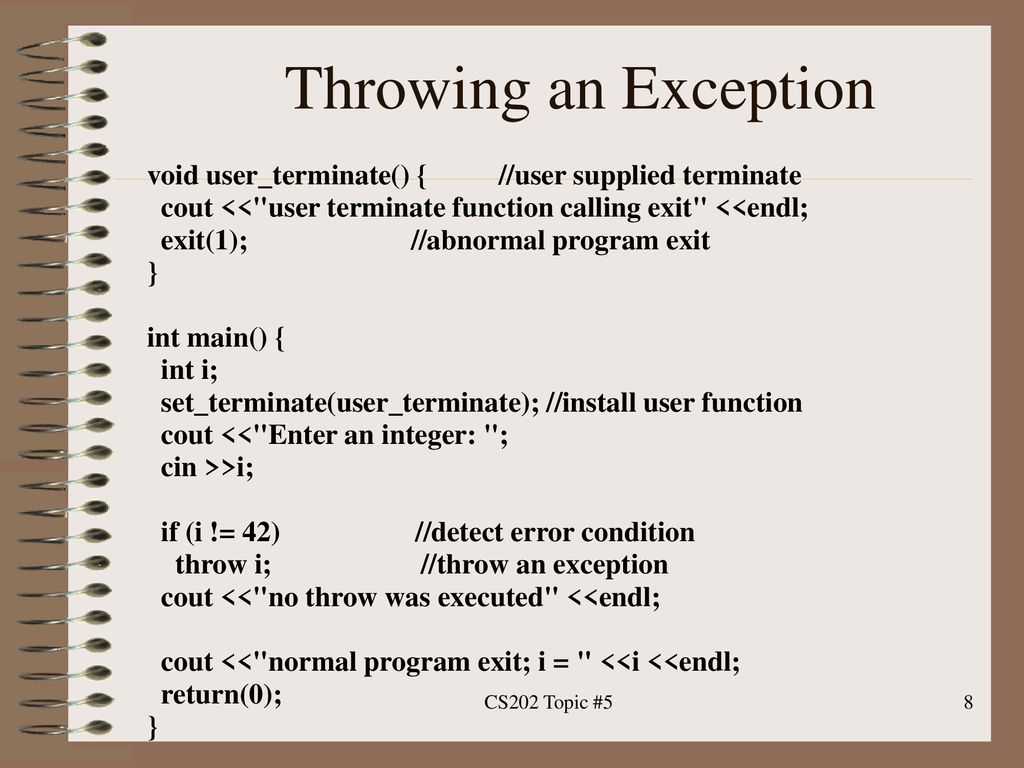 Throwing an Exception

void user_terminate() {          //user supplied terminate
  cout <<"user terminate function calling exit" <<endl;
  exit(1);                       //abnormal program exit
}

int main() {
  int i;
  set_terminate(user_terminate); //install user function
  cout <<"Enter an integer: ";
  cin >>i;

  if (i != 42)                   //detect error condition
    throw i;                     //throw an exception
  cout <<"no throw was executed" <<endl;

  cout <<"normal program exit; i = " <<i <<endl;
  return(0);
}

CS202 Topic #5

8